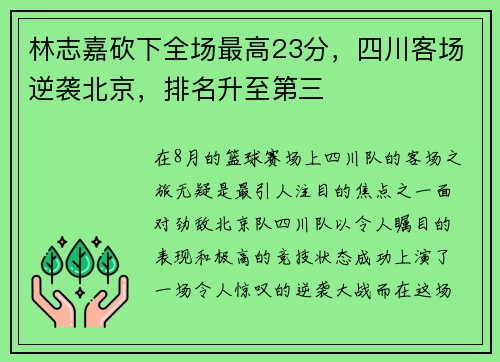 林志嘉砍下全场最高23分，四川客场逆袭北京，排名升至第三

在8月的篮球赛场上四川队的客场之旅无疑是最引人注目的焦点之一面对劲敌北京队四川队以令人瞩目的表现和极高的竞技状态成功上演了一场令人惊叹的逆袭大战而在这场